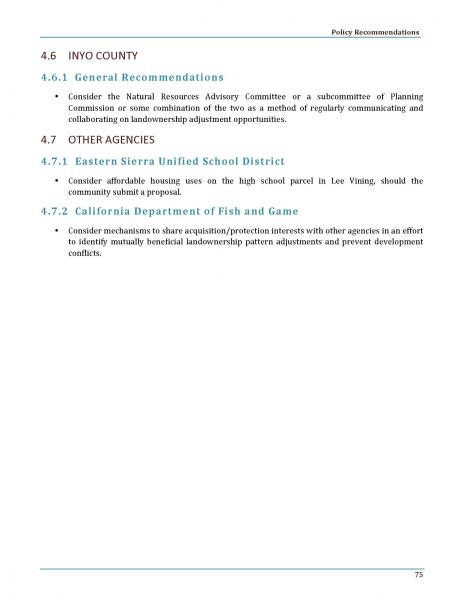 Policy Recommendations

4.6 INYO COUNTY

4.6.1 General Recommendations

• Consider the Natural Resources Advisory Committee or a subcommittee of Planning Commission or some combination of the two as a method of regularly communicating and collaborating on landownership adjustment opportunities.

4.7 OTHER AGENCIES

4.7.1 Eastern Sierra Unified School District

• Consider affordable housing uses on the high school parcel in Lee Vining, should the community submit a proposal.

4.7.2 California Department of Fish and Game

• Consider mechanisms to share acquisition/protection interests with other agencies in an effort to identify mutually beneficial landownership pattern adjustments and prevent development conflicts.

75